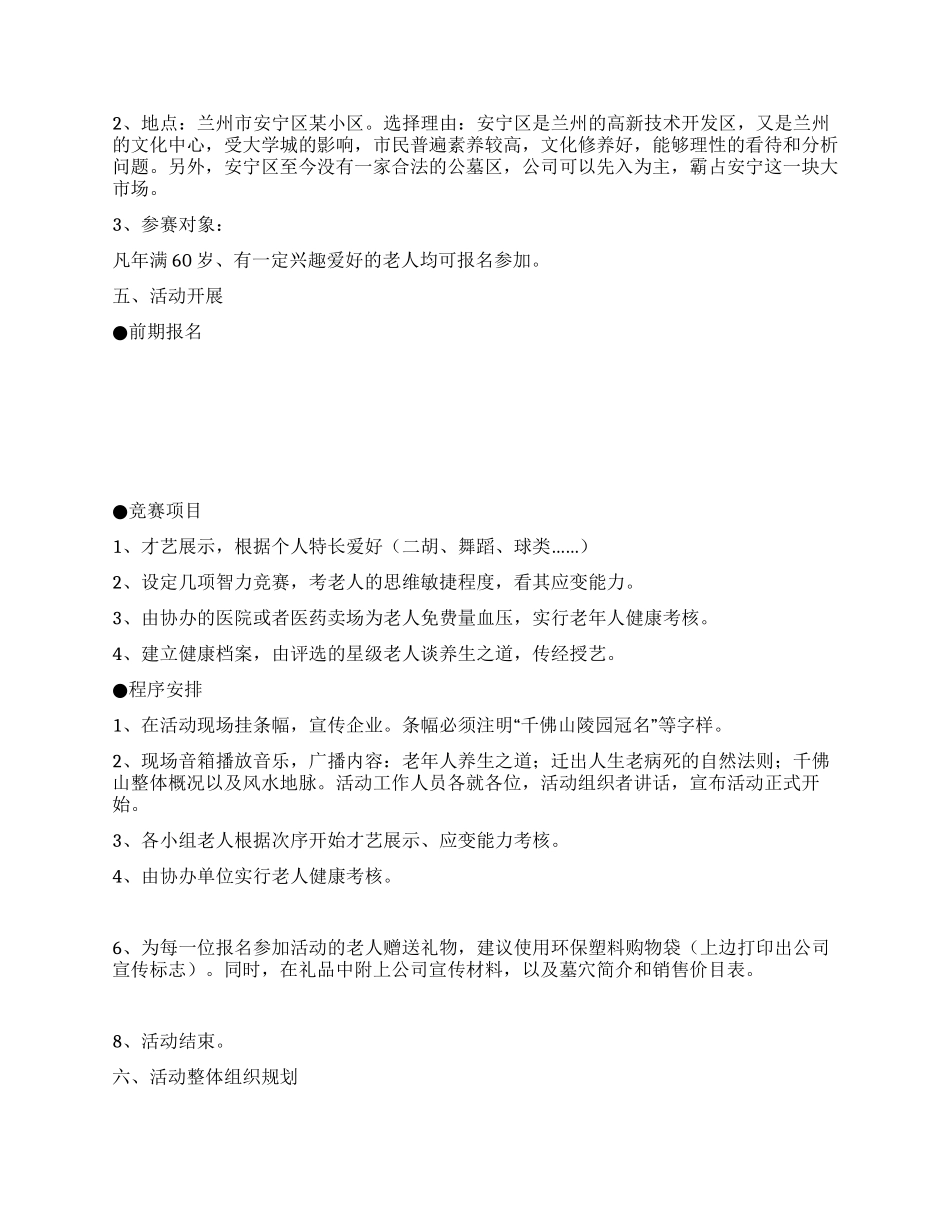 2、地点：兰州市安宁区某小区。选择理由：安宁区是兰州的高新技术开发区，又是兰州的文化中心，受大学城的影响，市民普遍素养较高，文化修养好，能够理性的看待和分析问题。另外，安宁区至今没有一家合法的公墓区，公司可以先入为主，霸占安宁这一块大市场。

3、参赛对象：

凡年满 60 岁、有一定兴趣爱好的老人均可报名参加。

五、活动开展

●前期报名

●竞赛项目

1、才艺展示，根据个人特长爱好（二胡、舞蹈、球类......）

2、设定几项智力竞赛，考老人的思维敏捷程度，看其应变能力。

3、由协办的医院或者医药卖场为老人免费量血压，实行老年人健康考核。

4、建立健康档案，由评选的星级老人谈养生之道，传经授艺。

●程序安排

1、在活动现场挂条幅，宣传企业。条幅必须注明“千佛山陵园冠名”等字样。

2、现场音箱播放音乐，广播内容：老年人养生之道；迁出人生老病死的自然法则；千佛山整体概况以及风水地脉。活动工作人员各就各位，活动组织者讲话，宣布活动正式开始。

3、各小组老人根据次序开始才艺展示、应变能力考核。

4、由协办单位实行老人健康考核。

6、为每一位报名参加活动的老人赠送礼物，建议使用环保塑料购物袋（上边打印出公司宣传标志）。同时，在礼品中附上公司宣传材料，以及墓穴简介和销售价目表。

8、活动结束。

六、活动整体组织规划